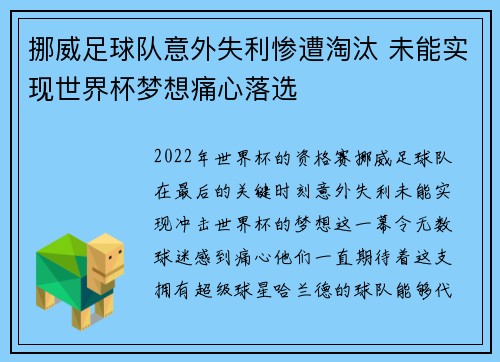 挪威足球队意外失利惨遭淘汰 未能实现世界杯梦想痛心落选

2022年世界杯的资格赛挪威足球队在最后的关键时刻意外失利未能实现冲击世界杯的梦想这一幕令无数球迷感到痛心他们一直期待着这支拥有超级球星哈兰德的球队能够代